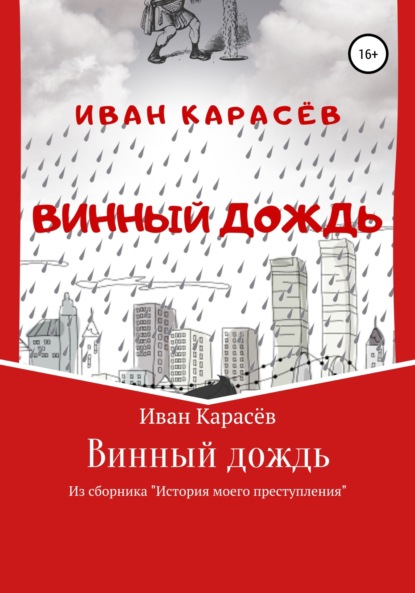 16+

ИВАН КАРАСЁВ

ВИННЫЙ ДОЖДЬ

Иван Карасёв

Винный дождь

Из сборника "История моего преступления"